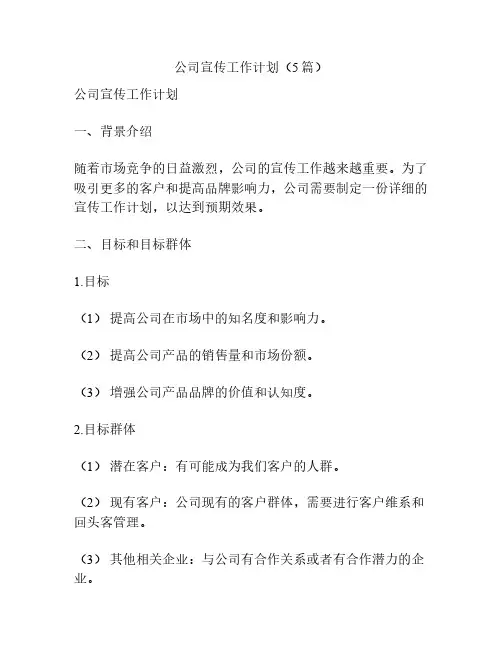 公司宣传工作计划（5篇）

公司宣传工作计划

一、背景介绍

随着市场竞争的日益激烈，公司的宣传工作越来越重要。为了吸引更多的客户和提高品牌影响力，公司需要制定一份详细的宣传工作计划，以达到预期效果。

二、目标和目标群体

1.目标

（1）提高公司在市场中的知名度和影响力。

（2）提高公司产品的销售量和市场份额。

（3）增强公司产品品牌的价值和认知度。

2.目标群体

（1）潜在客户：有可能成为我们客户的人群。

（2）现有客户：公司现有的客户群体，需要进行客户维系和回头客管理。

（3）其他相关企业：与公司有合作关系或者有合作潜力的企业。